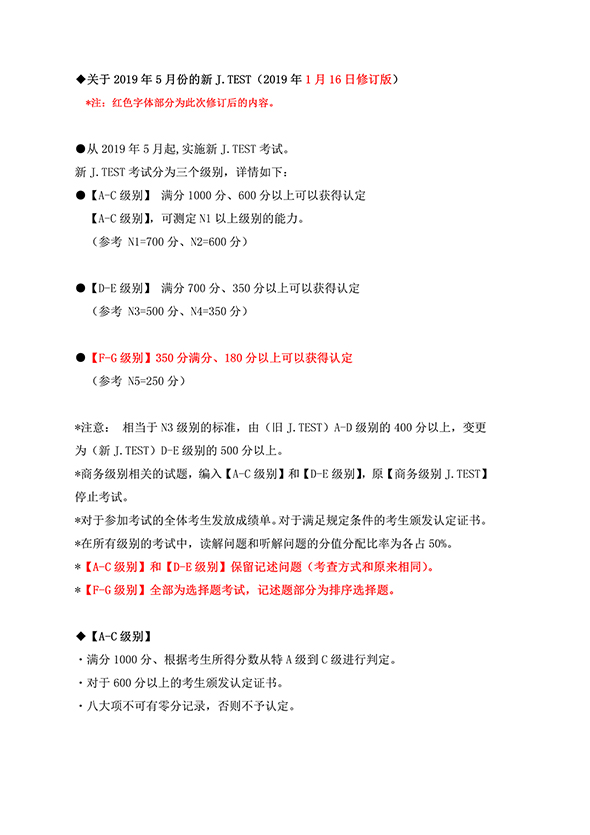 ◆关于 2019 年 5 月份的新 J.TEST（2019 年 1 月 16 日修订版）
*注：红色字体部分为此次修订后的内容。

●从 2019 年 5 月起，实施新 J.TEST 考试。
新 J.TEST 考试分为三个级别，详情如下：
●【A-C 级别】 满分 1000 分、600 分以上可以获得认定
【A-C 级别】，可测定 N1 以上级别的能力。
（参考 N1=700 分、N2=600 分）

●【D-E 级别】 满分 700 分、350 分以上可以获得认定
（参考 N3=500 分、N4=350 分）

●【F-G 级别】350 分满分、180 分以上可以获得认定
（参考 N5=250 分）

*注意： 相当于 N3 级别的标准，由（旧 J.TEST）A-D 级别的 400 分以上，变更为（新 J.TEST）D-E 级别的 500 分以上。
*商务级别相关的试题，编入【A-C 级别】和【D-E 级别】，原【商务级别 J.TEST】停止考试。
*对于参加考试的全体考生发放成绩单。对于满足规定条件的考生颁发认定证书。
*在所有级别的考试中，读解问题和听解问题的分值分配比率为各占 50%。
*【A-C 级别】和【D-E 级别】保留记述问题（考查方式和原来相同）。
*【F-G 级别】全部为选择题考试，记述题部分为排序选择题。

◆【A-C 级别】
・满分 1000 分、根据考生所得分数从特 A 级到 C 级进行判定。
・对于 600 分以上的考生颁发认定证书。
・八大项不可有零分记录，否则不予认定。